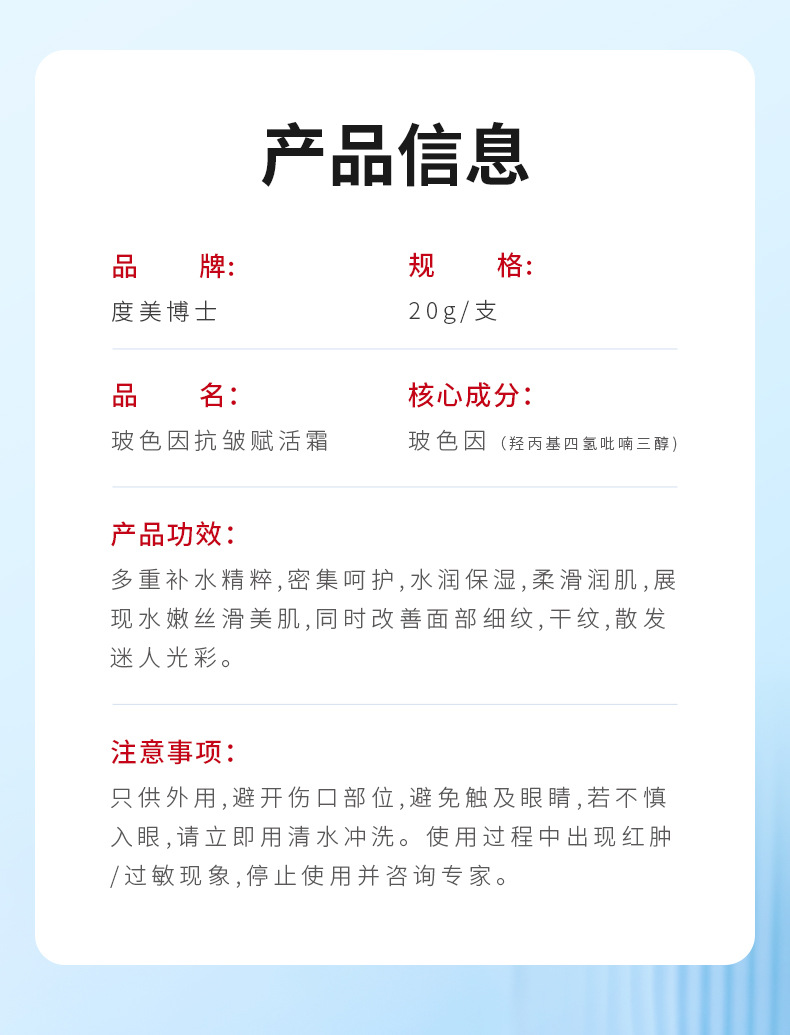 产品信息

品 牌:
度美博士

规 格:
20g/支

品 名:
玻色因抗皱赋活霜

核心成分:
玻色因（羟丙基四氢吡喃三醇）

产品功效:
多重补水精粹,密集呵护,水润保湿,柔滑润肌,展现水嫩丝滑美肌,同时改善面部细纹,干纹,散发迷人光彩。

注意事项:
只供外用,避开伤口部位,避免触及眼睛,若不慎入眼,请立即用清水冲洗。使用过程中出现红肿/过敏现象,停止使用并咨询专家。